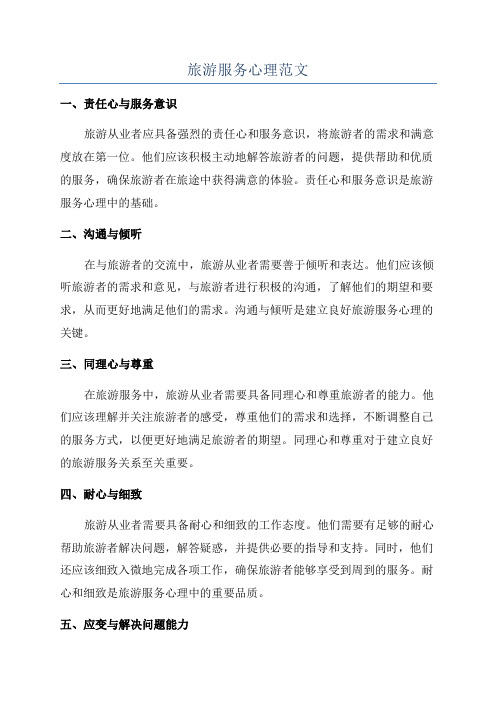 旅游服务心理范文

一、责任心与服务意识

旅游从业者应具备强烈的责任心和服务意识，将旅游者的需求和满意度放在第一位。他们应该积极主动地解答旅游者的问题，提供帮助和优质的服务，确保旅游者在旅途中获得满意的体验。责任心和服务意识是旅游服务心理中的基础。

二、沟通与倾听

在与旅游者的交流中，旅游从业者需要善于倾听和表达。他们应该倾听旅游者的需求和意见，与旅游者进行积极的沟通，了解他们的期望和要求，从而更好地满足他们的需求。沟通与倾听是建立良好旅游服务心理的关键。

三、同理心与尊重

在旅游服务中，旅游从业者需要具备同理心和尊重旅游者的能力。他们应该理解并关注旅游者的感受，尊重他们的需求和选择，不断调整自己的服务方式，以便更好地满足旅游者的期望。同理心和尊重对于建立良好的旅游服务关系至关重要。

四、耐心与细致

旅游从业者需要具备耐心和细致的工作态度。他们需要有足够的耐心帮助旅游者解决问题，解答疑惑，并提供必要的指导和支持。同时，他们还应该细致入微地完成各项工作，确保旅游者能够享受到周到的服务。耐心和细致是旅游服务心理中的重要品质。

五、应变与解决问题能力